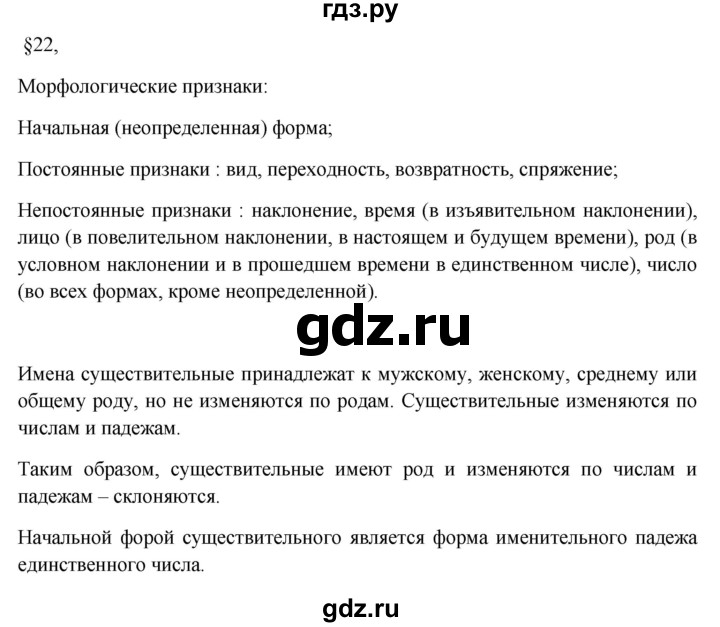 гдз.ру

§22,

Морфологические признаки:

Начальная (неопределенная) форма;

Постоянные признаки : вид, переходность, возвратность, спряжение;

Непостоянные признаки : наклонение, время (в изъявительном наклонении), лицо (в повелительном наклонении, в настоящем и будущем времени), род (в условном наклонении и в прошедшем времени в единственном числе), число (во всех формах, кроме неопределенной).

gdz.ru

Имена существительные принадлежат к мужскому, женскому, среднему или общему роду, но не изменяются по родам. Существительные изменяются по числам и падежам.

Таким образом, существительные имеют род и изменяются по числам и падежам – склоняются.

Начальной форой существительного является форма именительного падежа единственного числа.

gdz.ru